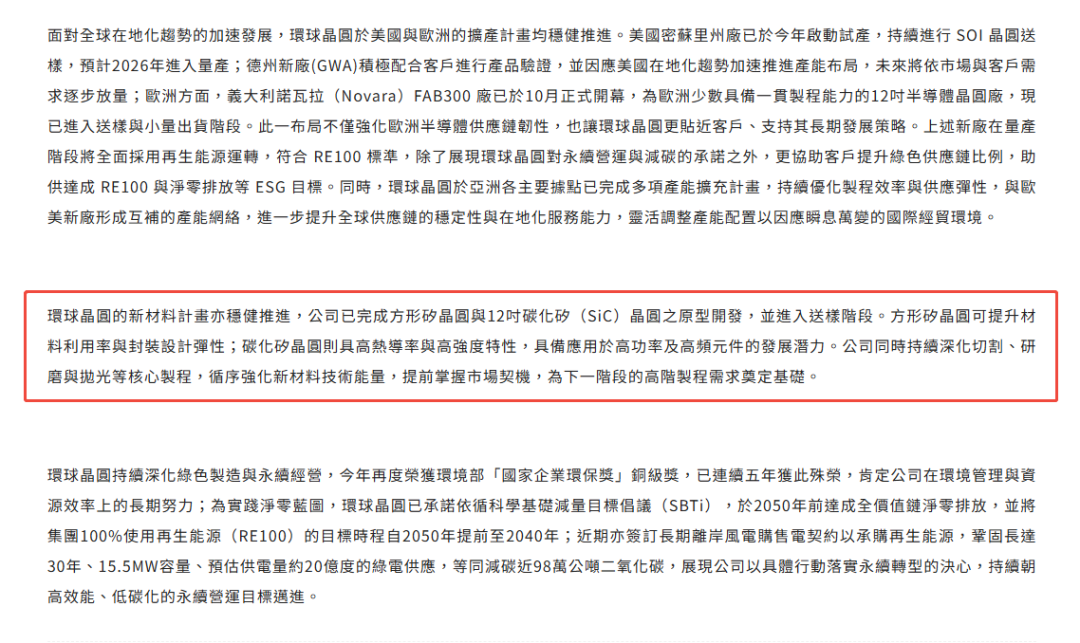 面對全球在地化趨勢的加速發展，環球晶圓於美國與歐洲的擴產計畫均穩健推進。美國密蘇里州廠已於今年啟動試產，持續進行 SOI 晶圓送樣，預計2026年進入量產；德州新廠(GWA)積極配合客戶進行產品驗證，並因應美國在地化趨勢加速推進產能布局，未來將依市場與客戶需求逐步放量；歐洲方面，義大利諾瓦拉（Novara）FAB300 廠已於10月正式開幕，為歐洲少數具備一貫製程能力的12吋半導體晶圓廠，現已進入送樣與小量出貨階段。此一布局不僅強化歐洲半導體供應鏈韌性，也讓環球晶圓更貼近客戶、支持其長期發展策略。上述新廠在量產階段將全面採用再生能源運轉，符合 RE100 標準，除了展現環球晶圓對永續營運與減碳的承諾之外，更協助客戶提升綠色供應鏈比例，助供達成 RE100 與淨零排放等 ESG 目標。同時，環球晶圓於亞洲各主要據點已完成多項產能擴充計畫，持續優化製程效率與供應彈性，與歐美新廠形成互補的產能網絡，進一步提升全球供應鏈的穩定性與在地化服務能力，靈活調整產能配置以因應瞬息萬變的國際經貿環境。

環球晶圓的新材料計畫亦穩健推進，公司已完成方形矽晶圓與12吋碳化矽（SiC）晶圓之原型開發，並進入送樣階段。方形矽晶圓可提升材料利用率與封裝設計彈性；碳化矽晶圓則具高熱導率與高強度特性，具備應用於高功率及高頻元件的發展潛力。公司同時持續深化切割、研磨與拋光等核心製程，循序強化新材料技術能量，提前掌握市場契機，為下一階段的高階製程需求奠定基礎。

環球晶圓持續深化綠色製造與永續經營，今年再度榮獲環境部「國家企業環保獎」銅級獎，已連續五年獲此殊榮，肯定公司在環境管理與資源效率上的長期努力；為實踐淨零藍圖，環球晶圓已承諾依循科學基礎減量目標倡議（SBTi），於2050年前達成全價值鏈淨零排放，並將集團100%使用再生能源（RE100）的目標時程自2050年提前至2040年；近期亦簽訂長期離岸風電購售電契約以承購再生能源，鞏固長達30年、15.5MW容量、預估供電量約20億度的綠電供應，等同減碳近98萬公噸二氧化碳，展現公司以具體行動落實永續轉型的決心，持續朝高效能、低碳化的永續營運目標邁進。